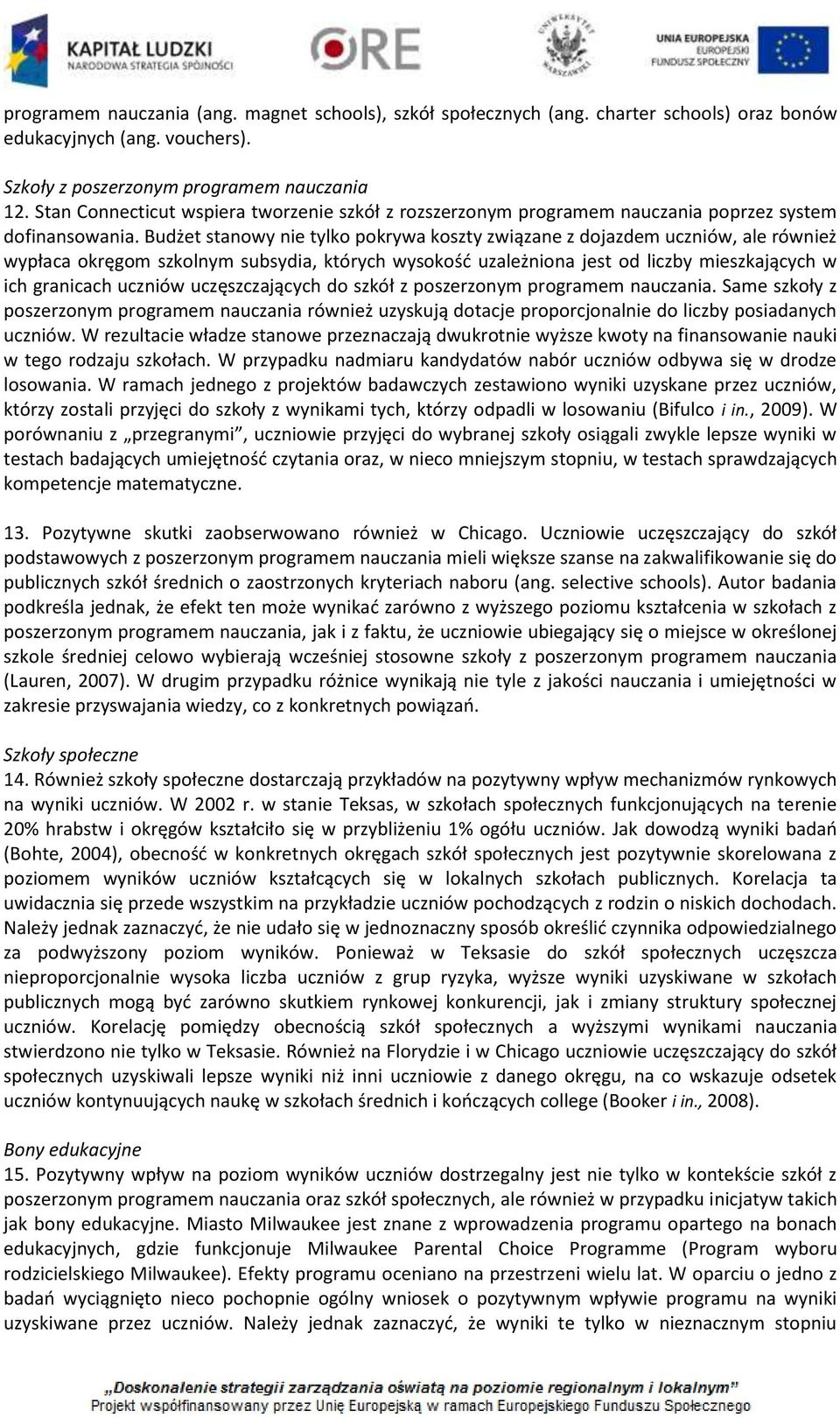 KAPITAŁ LUDZKI
NARODOWA STRATEGIA SPÓJNOŚCI

ORE

UNIWERSYTET WARSZAWSKI

UNIA EUROPEJSKA
EUROPEJSKI
FUNDUSZ SPOŁECZNY

programem nauczania (ang. magnet schools), szkół społecznych (ang. charter schools) oraz bonów edukacyjnych (ang. vouchers).

Szkoły z poszerzonym programem nauczania
12. Stan Connecticut wspiera tworzenie szkół z rozszerzonym programem nauczania poprzez system dofinansowania. Budżet stanowy nie tylko pokrywa koszty związane z dojazdem uczniów, ale również wypłaca okręgom szkolnym subsydia, których wysokość uzależniona jest od liczby mieszkających w ich granicach uczniów uczęszczających do szkół z poszerzonym programem nauczania. Same szkoły z poszerzonym programem nauczania również uzyskują dotacje proporcjonalnie do liczby posiadanych uczniów. W rezultacie władze stanowe przeznaczają dwukrotnie wyższe kwoty na finansowanie nauki w tego rodzaju szkołach. W przypadku nadmiaru kandydatów nabór uczniów odbywa się w drodze losowania. W ramach jednego z projektów badawczych zestawiono wyniki uzyskane przez uczniów, którzy zostali przyjęci do szkoły z wynikami tych, którzy odpadli w losowaniu (Bifulco i in., 2009). W porównaniu z „przegranymi", uczniowie przyjęci do wybranej szkoły osiągali zwykle lepsze wyniki w testach badających umiejętność czytania oraz, w nieco mniejszym stopniu, w testach sprawdzających kompetencje matematyczne.

13. Pozytywne skutki zaobserwowano również w Chicago. Uczniowie uczęszczający do szkół podstawowych z poszerzonym programem nauczania mieli większe szanse na zakwalifikowanie się do publicznych szkół średnich o zaostrzonych kryteriach naboru (ang. selective schools). Autor badania podkreśla jednak, że efekt ten może wynikać zarówno z wyższego poziomu kształcenia w szkołach z poszerzonym programem nauczania, jak i z faktu, że uczniowie ubiegający się o miejsce w określonej szkole średniej celowo wybierają wcześniej stosowne szkoły z poszerzonym programem nauczania (Lauren, 2007). W drugim przypadku różnice wynikają nie tyle z jakości nauczania i umiejętności w zakresie przyswajania wiedzy, co z konkretnych powiązań.

Szkoły społeczne
14. Również szkoły społeczne dostarczają przykładów na pozytywny wpływ mechanizmów rynkowych na wyniki uczniów. W 2002 r. w stanie Teksas, w szkołach społecznych funkcjonujących na terenie 20% hrabstw i okręgów kształciło się w przybliżeniu 1% ogółu uczniów. Jak dowodzą wyniki badań (Bohte, 2004), obecność w konkretnych okręgach szkół społecznych jest pozytywnie skorelowana z poziomem wyników uczniów kształcących się w lokalnych szkołach publicznych. Korelacja ta uwidacznia się przede wszystkim na przykładzie uczniów pochodzących z rodzin o niskich dochodach. Należy jednak zaznaczyć, że nie udało się w jednoznaczny sposób określić czynnika odpowiedzialnego za podwyższony poziom wyników. Ponieważ w Teksasie do szkół społecznych uczęszcza nieproporcjonalnie wysoka liczba uczniów z grup ryzyka, wyższe wyniki uzyskiwane w szkołach publicznych mogą być zarówno skutkiem rynkowej konkurencji, jak i zmiany struktury społecznej uczniów. Korelację pomiędzy obecnością szkół społecznych a wyższymi wynikami nauczania stwierdzono nie tylko w Teksasie. Również na Florydzie i w Chicago uczniowie uczęszczający do szkół społecznych uzyskiwali lepsze wyniki niż inni uczniowie z danego okręgu, na co wskazuje odsetek uczniów kontynuujących naukę w szkołach średnich i kończących college (Booker i in., 2008).

Bony edukacyjne
15. Pozytywny wpływ na poziom wyników uczniów dostrzegalny jest nie tylko w kontekście szkół z poszerzonym programem nauczania oraz szkół społecznych, ale również w przypadku inicjatyw takich jak bony edukacyjne. Miasto Milwaukee jest znane z wprowadzenia programu opartego na bonach edukacyjnych, gdzie funkcjonuje Milwaukee Parental Choice Programme (Program wyboru rodzicielskiego Milwaukee). Efekty programu oceniano na przestrzeni wielu lat. W oparciu o jedno z badań wyciągnięto nieco pochopnie ogólny wniosek o pozytywnym wpływie programu na wyniki uzyskiwane przez uczniów. Należy jednak zaznaczyć, że wyniki te tylko w nieznacznym stopniu

„Doskonalenie strategii zarządzania oświatą na poziomie regionalnym i lokalnym"
Projekt współfinansowany przez Unię Europejską w ramach Europejskiego Funduszu Społecznego